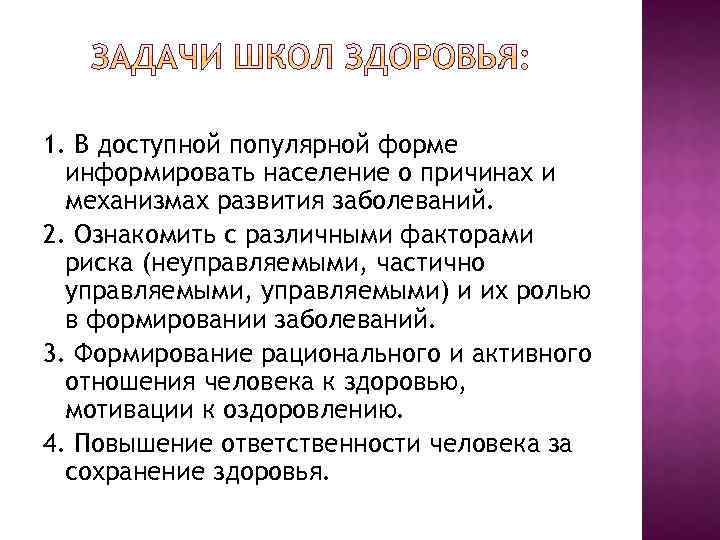 ЗАДАЧИ ШКОЛ ЗДОРОВЬЯ:

1. В доступной популярной форме информировать население о причинах и механизмах развития заболеваний.

2. Ознакомить с различными факторами риска (неуправляемыми, частично управляемыми, управляемыми) и их ролью в формировании заболеваний.

3. Формирование рационального и активного отношения человека к здоровью, мотивации к оздоровлению.

4. Повышение ответственности человека за сохранение здоровья.